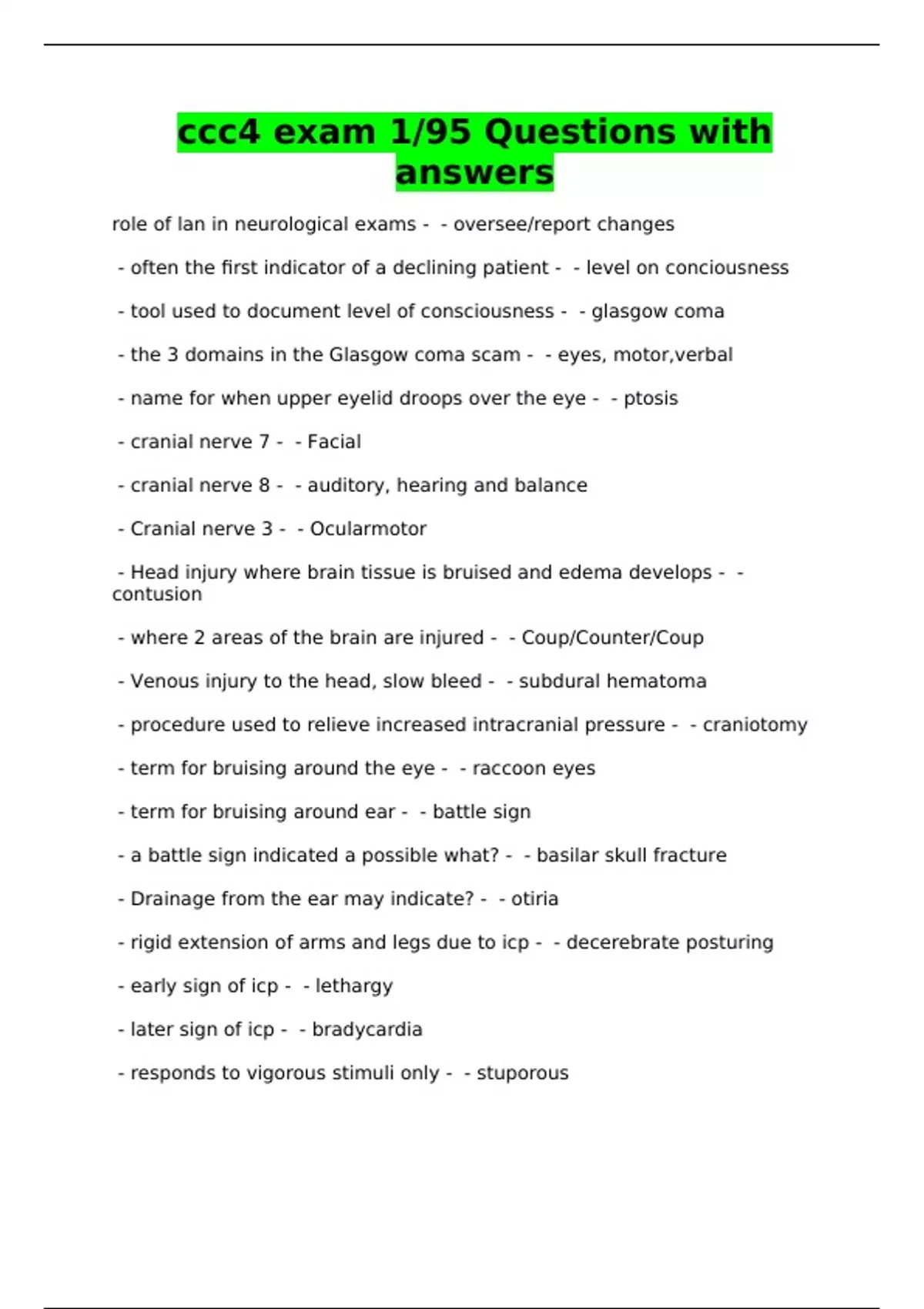 ccc4 exam 1/95 Questions with answers

role of lan in neurological exams - - oversee/report changes

- often the first indicator of a declining patient - - level on conciousness

- tool used to document level of consciousness - - glasgow coma

- the 3 domains in the Glasgow coma scam - - eyes, motor,verbal

- name for when upper eyelid droops over the eye - - ptosis

- cranial nerve 7 - - Facial

- cranial nerve 8 - - auditory, hearing and balance

- Cranial nerve 3 - - Ocularmotor

- Head injury where brain tissue is bruised and edema develops - - contusion

- where 2 areas of the brain are injured - - Coup/Counter/Coup

- Venous injury to the head, slow bleed - - subdural hematoma

- procedure used to relieve increased intracranial pressure - - craniotomy

- term for bruising around the eye - - raccoon eyes

- term for bruising around ear - - battle sign

- a battle sign indicated a possible what? - - basilar skull fracture

- Drainage from the ear may indicate? - - otiria

- rigid extension of arms and legs due to icp - - decerebrate posturing

- early sign of icp - - lethargy

- later sign of icp - - bradycardia

- responds to vigorous stimuli only - - stuporous